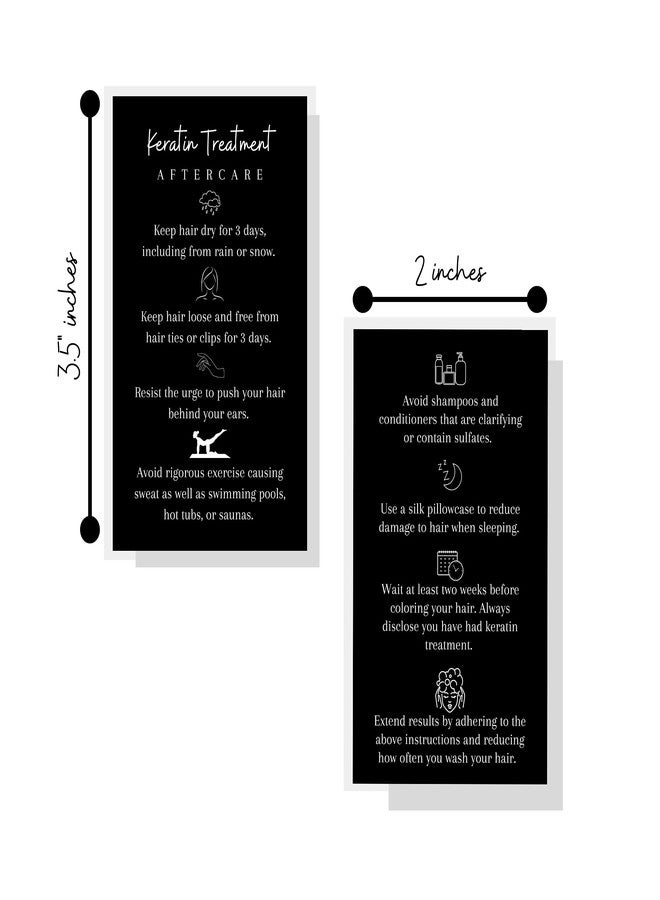 3.5" inches

Keratin Treatment

AFTERCARE

Keep hair dry for 3 days, including from rain or snow.

Keep hair loose and free from hair ties or clips for 3 days.

Resist the urge to push your hair behind your ears.

Avoid rigorous exercise causing sweat as well as swimming pools, hot tubs, or saunas.

2 inches

Avoid shampoos and conditioners that are clarifying or contain sulfates.

Use a silk pillowcase to reduce damage to hair when sleeping.

Wait at least two weeks before coloring your hair. Always disclose you have had keratin treatment.

Extend results by adhering to the above instructions and reducing how often you wash your hair.